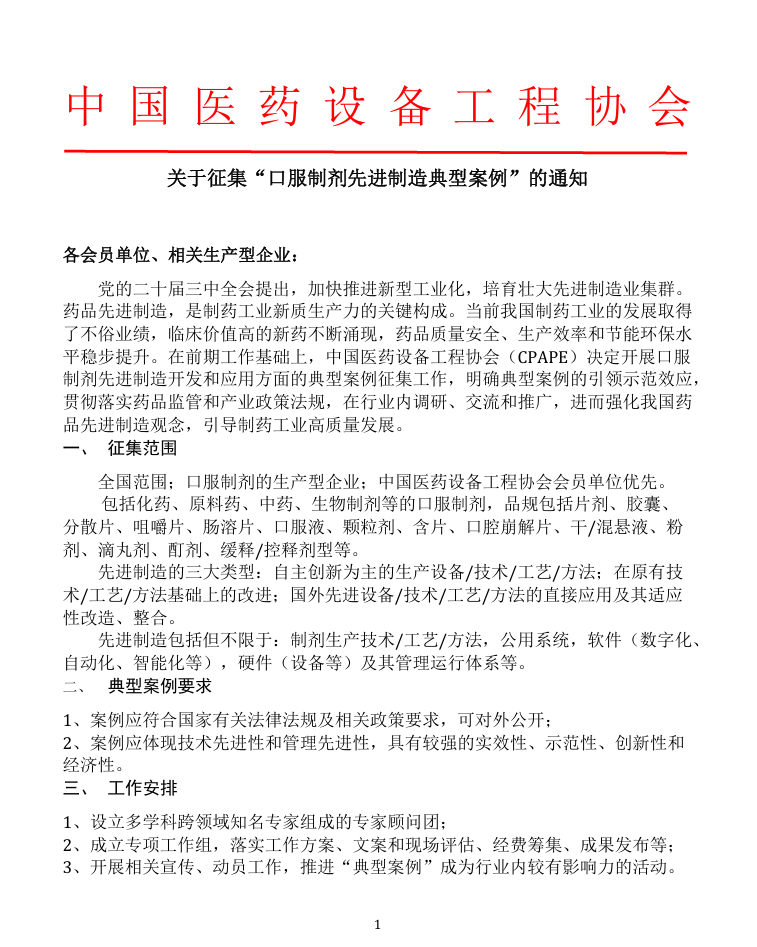 中国医药设备工程协会

关于征集“口服制剂先进制造典型案例”的通知

各会员单位、相关生产型企业：

党的二十届三中全会提出，加快推进新型工业化，培育壮大先进制造业集群。药品先进制造，是制药工业新质生产力的关键构成。当前我国制药工业的发展取得了不俗业绩，临床价值高的新药不断涌现，药品质量安全、生产效率和节能环保水平稳步提升。在前期工作基础上，中国医药设备工程协会（CPAPE）决定开展口服制剂先进制造开发和应用方面的典型案例征集工作，明确典型案例的引领示范效应，贯彻落实药品监管和产业政策法规，在行业内调研、交流和推广，进而强化我国药品先进制造观念，引导制药工业高质量发展。

一、 征集范围

全国范围；口服制剂的生产型企业；中国医药设备工程协会会员单位优先。

包括化药、原料药、中药、生物制剂等的口服制剂，品规包括片剂、胶囊、分散片、咀嚼片、肠溶片、口服液、颗粒剂、含片、口腔崩解片、干/混悬液、粉剂、滴丸剂、酊剂、缓释/控释剂型等。

先进制造的三大类型：自主创新为主的生产设备/技术/工艺/方法；在原有技术/工艺/方法基础上的改进；国外先进设备/技术/工艺/方法的直接应用及其适应性改造、整合。

先进制造包括但不限于：制剂生产技术/工艺/方法，公用系统，软件（数字化、自动化、智能化等），硬件（设备等）及其管理运行体系等。

二、 典型案例要求

1、案例应符合国家有关法律法规及相关政策要求，可对外公开；
2、案例应体现技术先进性和管理先进性，具有较强的实效性、示范性、创新性和经济性。

三、 工作安排

1、设立多学科跨领域知名专家组成的专家顾问团；
2、成立专项工作组，落实工作方案、文案和现场评估、经费筹集、成果发布等；
3、开展相关宣传、动员工作，推进“典型案例”成为行业内较有影响力的活动。

1